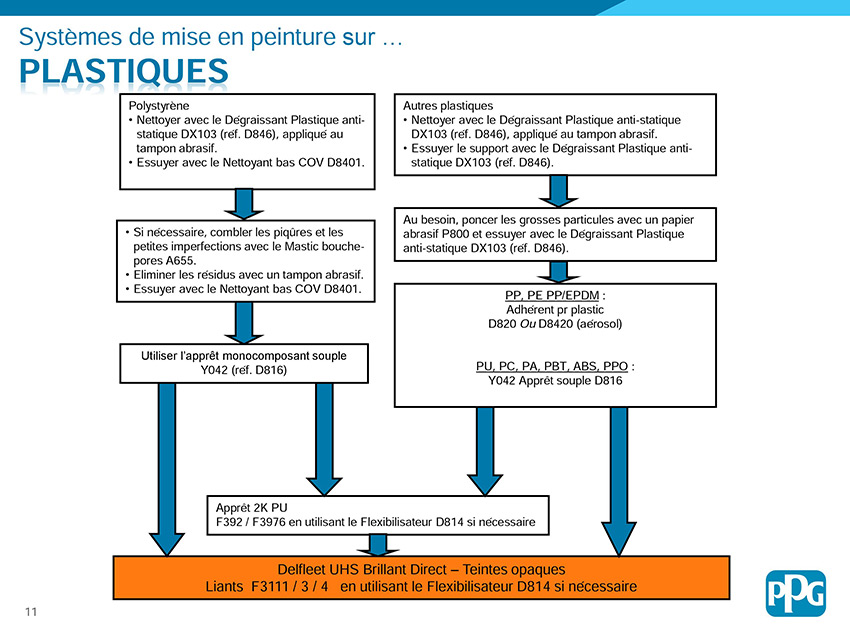 Systèmes de mise en peinture sur …
PLASTIQUES

Polystyrène
• Nettoyer avec le Dégraissant Plastique anti-statique DX103 (réf. D846), appliqué au tampon abrasif.
• Essuyer avec le Nettoyant bas COV D8401.

• Si nécessaire, combler les piqûres et les petites imperfections avec le Mastic bouche-pores A655.
• Eliminer les résidus avec un tampon abrasif.
• Essuyer avec le Nettoyant bas COV D8401.

Utiliser l'apprêt monocomposant souple Y042 (réf. D816)

Autres plastiques
• Nettoyer avec le Dégraissant Plastique anti-statique DX103 (réf. D846), appliqué au tampon abrasif.
• Essuyer le support avec le Dégraissant Plastique anti-statique DX103 (réf. D846).

Au besoin, poncer les grosses particules avec un papier abrasif P800 et essuyer avec le Dégraissant Plastique anti-statique DX103 (réf. D846).

PP, PE PP/EPDM :
Adhérent pr plastic
D820 Ou D8420 (aérosol)

PU, PC, PA, PBT, ABS, PPO :
Y042 Apprêt souple D816

Apprêt 2K PU
F392 / F3976 en utilisant le Flexibilisateur D814 si nécessaire

Delfleet UHS Brillant Direct – Teintes opaques
Liants F3111 / 3 / 4 en utilisant le Flexibilisateur D814 si nécessaire

11

PPG